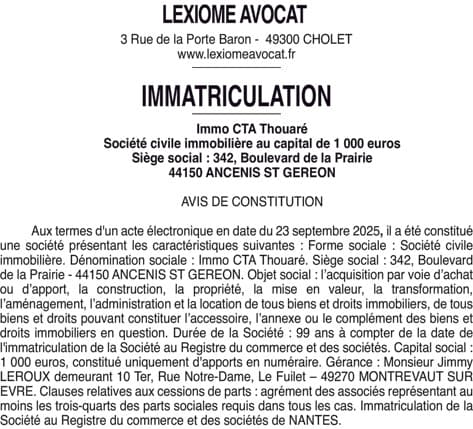 LEXIOME AVOCAT

3 Rue de la Porte Baron - 49300 CHOLET
www.lexiomeavocat.fr

IMMATRICULATION

Immo CTA Thouaré
Société civile immobilière au capital de 1 000 euros
Siège social : 342, Boulevard de la Prairie
44150 ANCENIS ST GEREON

AVIS DE CONSTITUTION

Aux termes d'un acte électronique en date du 23 septembre 2025, il a été constitué une société présentant les caractéristiques suivantes : Forme sociale : Société civile immobilière. Dénomination sociale : Immo CTA Thouaré. Siège social : 342, Boulevard de la Prairie - 44150 ANCENIS ST GEREON. Objet social : l'acquisition par voie d'achat ou d'apport, la construction, la propriété, la mise en valeur, la transformation, l'aménagement, l'administration et la location de tous biens et droits immobiliers, de tous biens et droits pouvant constituer l'accessoire, l'annexe ou le complément des biens et droits immobiliers en question. Durée de la Société : 99 ans à compter de la date de l'immatriculation de la Société au Registre du commerce et des sociétés. Capital social : 1 000 euros, constitué uniquement d'apports en numéraire. Gérance : Monsieur Jimmy LEROUX demeurant 10 Ter, Rue Notre-Dame, Le Fuilet – 49270 MONTREVAUT SUR EVRE. Clauses relatives aux cessions de parts : agrément des associés représentant au moins les trois-quarts des parts sociales requis dans tous les cas. Immatriculation de la Société au Registre du commerce et des sociétés de NANTES.